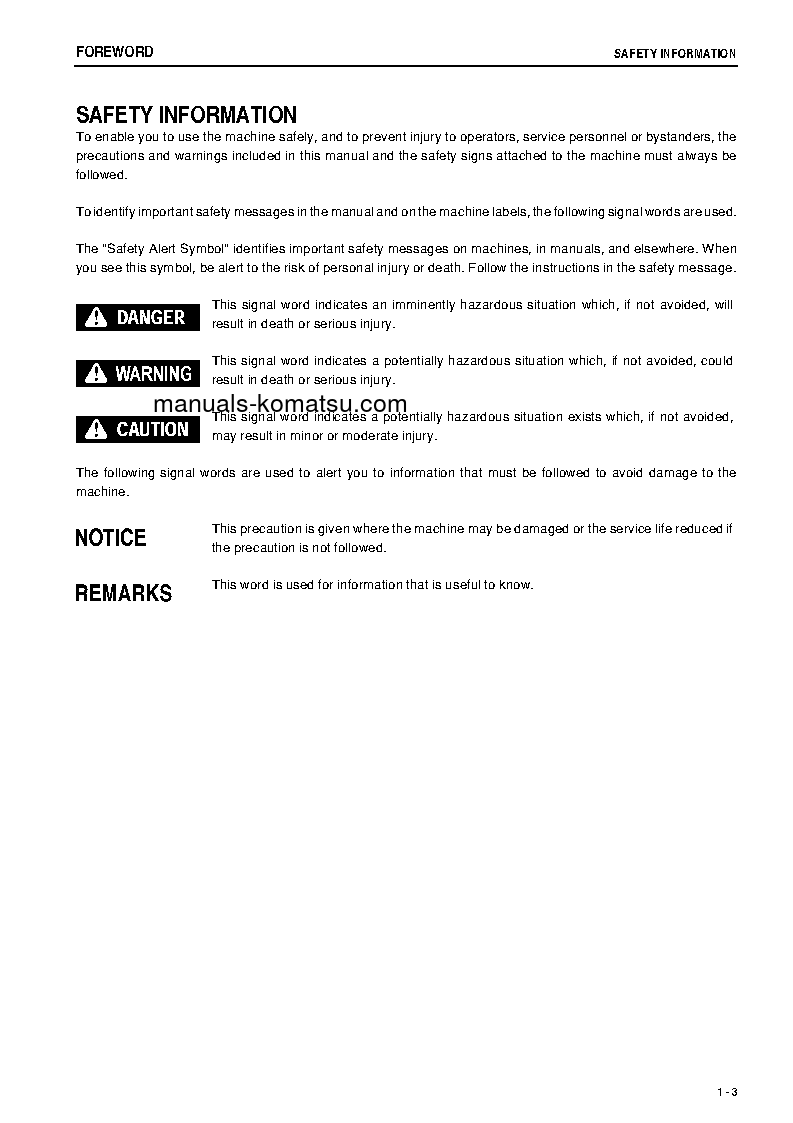 FOREWORD

SAFETY INFORMATION

SAFETY INFORMATION

To enable you to use the machine safely, and to prevent injury to operators, service personnel or bystanders, the precautions and warnings included in this manual and the safety signs attached to the machine must always be followed.

To identify important safety messages in the manual and on the machine labels, the following signal words are used.

The "Safety Alert Symbol" identifies important safety messages on machines, in manuals, and elsewhere. When you see this symbol, be alert to the risk of personal injury or death. Follow the instructions in the safety message.

DANGER

This signal word indicates an imminently hazardous situation which, if not avoided, will result in death or serious injury.

WARNING

This signal word indicates a potentially hazardous situation which, if not avoided, could result in death or serious injury.

manuals-komatsu.com

CAUTION

This signal word indicates a potentially hazardous situation exists which, if not avoided, may result in minor or moderate injury.

The following signal words are used to alert you to information that must be followed to avoid damage to the machine.

NOTICE

This precaution is given where the machine may be damaged or the service life reduced if the precaution is not followed.

REMARKS

This word is used for information that is useful to know.

1 - 3